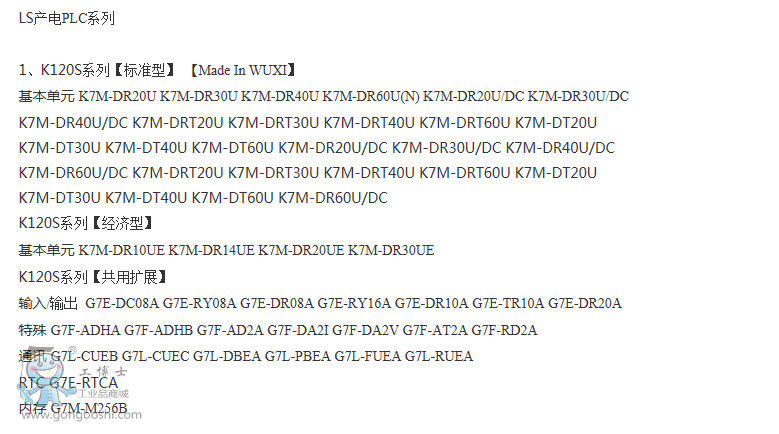 LS产电PLC系列

1、K120S系列【标准型】【Made In WUXI】

基本单元 K7M-DR20U K7M-DR30U K7M-DR40U K7M-DR60U(N) K7M-DR20U/DC K7M-DR30U/DC K7M-DR40U/DC K7M-DRT20U K7M-DRT30U K7M-DRT40U K7M-DRT60U K7M-DT20U K7M-DT30U K7M-DT40U K7M-DT60U K7M-DR20U/DC K7M-DR30U/DC K7M-DR40U/DC K7M-DR60U/DC K7M-DRT20U K7M-DRT30U K7M-DRT40U K7M-DRT60U K7M-DT20U K7M-DT30U K7M-DT40U K7M-DT60U K7M-DR60U/DC

K120S系列【经济型】

基本单元 K7M-DR10UE K7M-DR14UE K7M-DR20UE K7M-DR30UE

K120S系列【共用扩展】

输入/输出 G7E-DC08A G7E-RY08A G7E-DR08A G7E-RY16A G7E-DR10A G7E-TR10A G7E-DR20A

特殊 G7F-ADHA G7F-ADHB G7F-AD2A G7F-DA2I G7F-DA2V G7F-AT2A G7F-RD2A

通讯 G7L-CUEB G7L-CUEC G7L-DBEA G7L-PBEA G7L-FUEA G7L-RUEA

RTC G7E-RTCA

内存 G7M-M256B

工博士
工业品商城
www.gongboshi.com